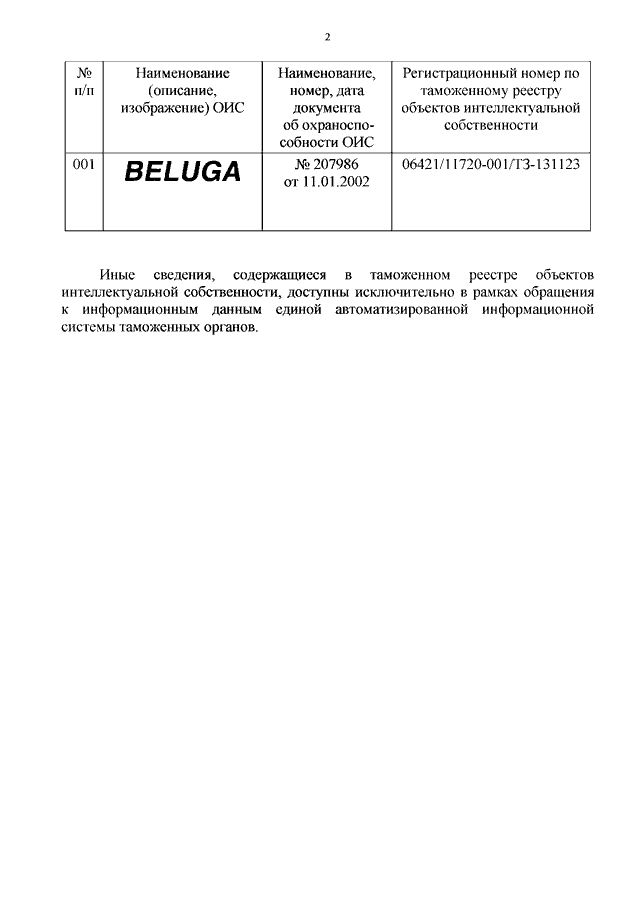 2

| № п/п | Наименование (описание, изображение) ОИС | Наименование, номер, дата документа об охраноспособности ОИС | Регистрационный номер по таможенному реестру объектов интеллектуальной собственности |
|---|---|---|---|
| 001 | BELUGA | № 207986 от 11.01.2002 | 06421/11720-001/ТЗ-131123 |

Иные сведения, содержащиеся в таможенном реестре объектов интеллектуальной собственности, доступны исключительно в рамках обращения к информационным данным единой автоматизированной информационной системы таможенных органов.